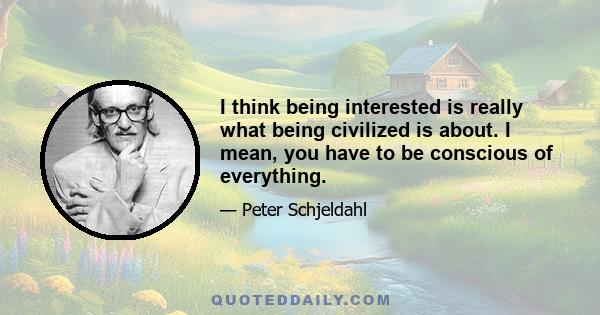 I think being interested is really what being civilized is about. I mean, you have to be conscious of everything.

— Peter Schjeldahl

QUOTEDDAILY.COM